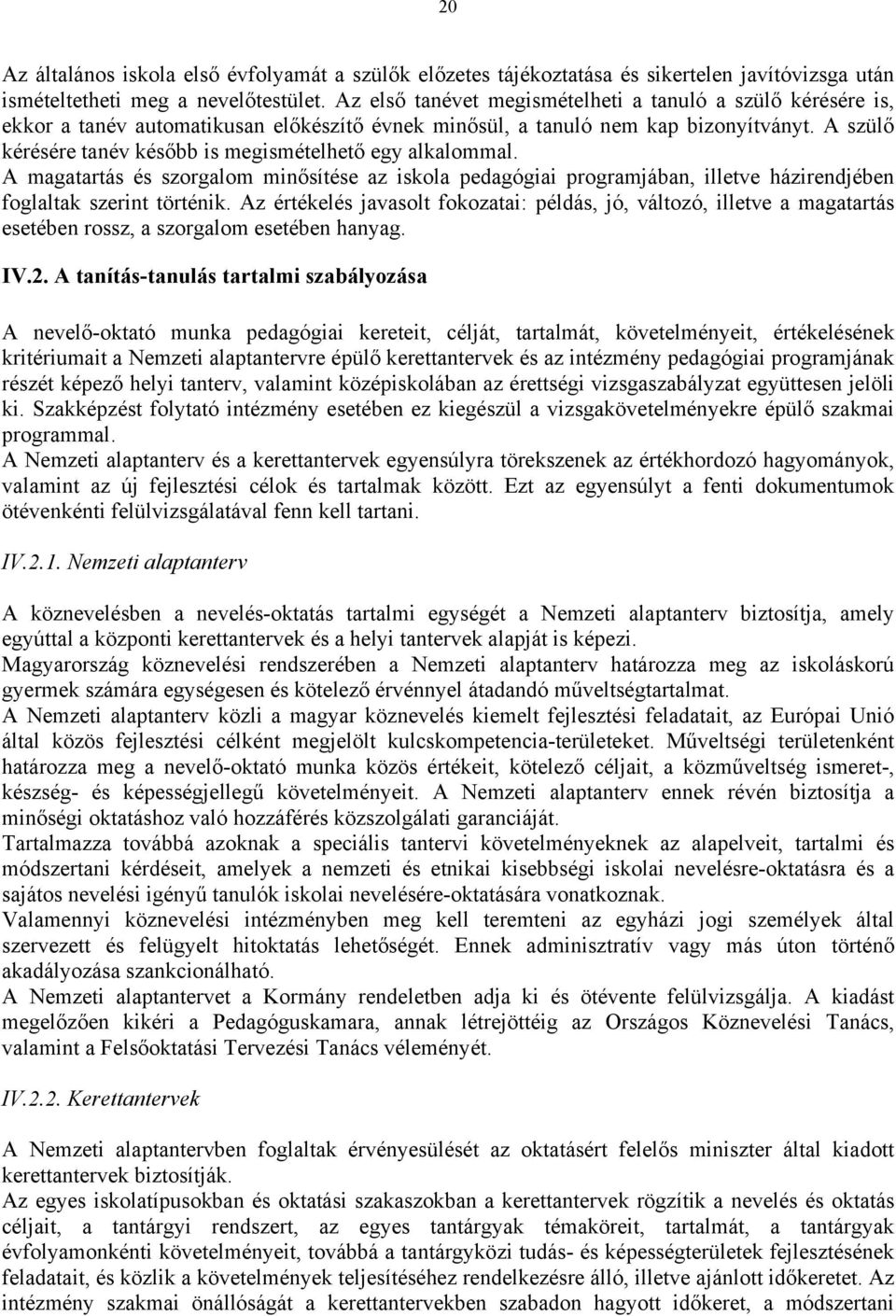 20

Az általános iskola első évfolyamát a szülők előzetes tájékoztatása és sikertelen javítóvizsga után ismételtetheti meg a nevelőtestület. Az első tanévet megismételheti a tanuló a szülő kérésére is, ekkor a tanév automatikusan előkészítő évnek minősül, a tanuló nem kap bizonyítványt. A szülő kérésére tanév később is megismételhető egy alkalommal.
A magatartás és szorgalom minősítése az iskola pedagógiai programjában, illetve házirendjében foglaltak szerint történik. Az értékelés javasolt fokozatai: példás, jó, változó, illetve a magatartás esetében rossz, a szorgalom esetében hanyag.

IV.2. A tanítás-tanulás tartalmi szabályozása

A nevelő-oktató munka pedagógiai kereteit, célját, tartalmát, követelményeit, értékelésének kritériumait a Nemzeti alaptantervre épülő kerettantervek és az intézmény pedagógiai programjának részét képező helyi tanterv, valamint középiskolában az érettségi vizsgaszabályzat együttesen jelöli ki. Szakképzést folytató intézmény esetében ez kiegészül a vizsgakövetelményekre épülő szakmai programmal.
A Nemzeti alaptanterv és a kerettantervek egyensúlyra törekszenek az értékhordozó hagyományok, valamint az új fejlesztési célok és tartalmak között. Ezt az egyensúlyt a fenti dokumentumok ötévenkénti felülvizsgálatával fenn kell tartani.

IV.2.1. Nemzeti alaptanterv

A köznevelésben a nevelés-oktatás tartalmi egységét a Nemzeti alaptanterv biztosítja, amely egyúttal a központi kerettantervek és a helyi tantervek alapját is képezi.
Magyarország köznevelési rendszerében a Nemzeti alaptanterv határozza meg az iskoláskorú gyermek számára egységesen és kötelező érvénnyel átadandó műveltségtartalmat.
A Nemzeti alaptanterv közli a magyar köznevelés kiemelt fejlesztési feladatait, az Európai Unió által közös fejlesztési célként megjelölt kulcskompetencia-területeket. Műveltségi területenként határozza meg a nevelő-oktató munka közös értékeit, kötelező céljait, a közműveltség ismeret-, készség- és képességjellegű követelményeit. A Nemzeti alaptanterv ennek révén biztosítja a minőségi oktatáshoz való hozzáférés közszolgálati garanciáját.
Tartalmazza továbbá azoknak a speciális tantervi követelményeknek az alapelveit, tartalmi és módszertani kérdéseit, amelyek a nemzeti és etnikai kisebbségi iskolai nevelésre-oktatásra és a sajátos nevelési igényű tanulók iskolai nevelésére-oktatására vonatkoznak.
Valamennyi köznevelési intézményben meg kell teremteni az egyházi jogi személyek által szervezett és felügyelt hitoktatás lehetőségét. Ennek adminisztratív vagy más úton történő akadályozása szankcionálható.
A Nemzeti alaptantervet a Kormány rendeletben adja ki és ötévente felülvizsgálja. A kiadást megelőzően kikéri a Pedagóguskamara, annak létrejöttéig az Országos Köznevelési Tanács, valamint a Felsőoktatási Tervezési Tanács véleményét.

IV.2.2. Kerettantervek

A Nemzeti alaptantervben foglaltak érvényesülését az oktatásért felelős miniszter által kiadott kerettantervek biztosítják.
Az egyes iskolatípusokban és oktatási szakaszokban a kerettantervek rögzítik a nevelés és oktatás céljait, a tantárgyi rendszert, az egyes tantárgyak témaköreit, tartalmát, a tantárgyak évfolyamonkénti követelményeit, továbbá a tantárgyközi tudás- és képességterületek fejlesztésének feladatait, és közlik a követelmények teljesítéséhez rendelkezésre álló, illetve ajánlott időkeretet. Az intézmény szakmai önállóságát a kerettantervekben szabadon hagyott időkeret, a módszertani